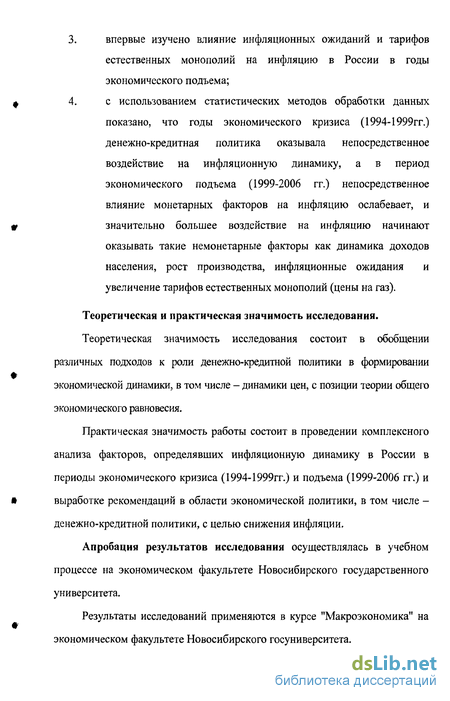 3. впервые изучено влияние инфляционных ожиданий и тарифов естественных монополий на инфляцию в России в годы экономического подъема;

4. с использованием статистических методов обработки данных показано, что годы экономического кризиса (1994-1999гг.) денежно-кредитная политика оказывала непосредственное воздействие на инфляционную динамику, а в период экономического подъема (1999-2006 гг.) непосредственное влияние монетарных факторов на инфляцию ослабевает, и значительно большее воздействие на инфляцию начинают оказывать такие немонетарные факторы как динамика доходов населения, рост производства, инфляционные ожидания и увеличение тарифов естественных монополий (цены на газ).

Теоретическая и практическая значимость исследования.

Теоретическая значимость исследования состоит в обобщении различных подходов к роли денежно-кредитной политики в формировании экономической динамики, в том числе – динамики цен, с позиции теории общего экономического равновесия.

Практическая значимость работы состоит в проведении комплексного анализа факторов, определявших инфляционную динамику в России в периоды экономического кризиса (1994-1999гг.) и подъема (1999-2006 гг.) и выработке рекомендаций в области экономической политики, в том числе – денежно-кредитной политики, с целью снижения инфляции.

Апробация результатов исследования осуществлялась в учебном процессе на экономическом факультете Новосибирского государственного университета.

Результаты исследований применяются в курсе "Макроэкономика" на экономическом факультете Новосибирского госуниверситета.

dsLib.net
библиотека диссертаций